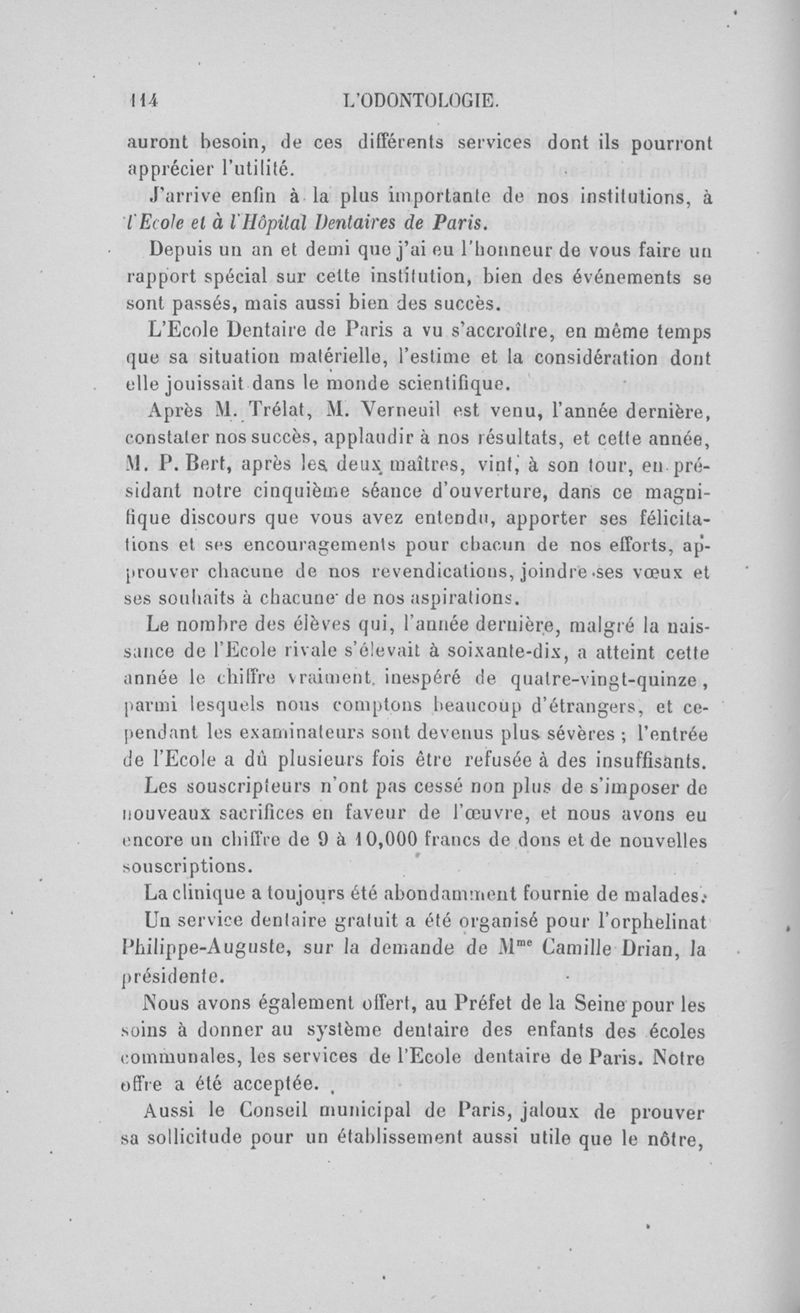 114 L'ODONTOLOGIE.

auront besoin, de ces différents services dont ils pourront apprécier l'utilité.

J'arrive enfin à la plus importante de nos institutions, à l'Ecole et à l'Hôpital Dentaires de Paris.

Depuis un an et demi que j'ai eu l'honneur de vous faire un rapport spécial sur cette institution, bien des événements se sont passés, mais aussi bien des succès.

L'Ecole Dentaire de Paris a vu s'accroître, en même temps que sa situation matérielle, l'estime et la considération dont elle jouissait dans le monde scientifique.

Après M. Trélat, M. Verneuil est venu, l'année dernière, constater nos succès, applaudir à nos résultats, et cette année, M. P. Bert, après les deux maîtres, vint, à son tour, en présidant notre cinquième séance d'ouverture, dans ce magnifique discours que vous avez entendu, apporter ses félicitations et ses encouragements pour chacun de nos efforts, approuver chacune de nos revendications, joindre ses vœux et ses souhaits à chacune de nos aspirations.

Le nombre des élèves qui, l'année dernière, malgré la naissance de l'Ecole rivale s'élevait à soixante-dix, a atteint cette année le chiffre vraiment inespéré de quatre-vingt-quinze, parmi lesquels nous comptons beaucoup d'étrangers, et cependant les examinateurs sont devenus plus sévères ; l'entrée de l'Ecole a dû plusieurs fois être refusée à des insuffisants.

Les souscripteurs n'ont pas cessé non plus de s'imposer de nouveaux sacrifices en faveur de l'œuvre, et nous avons eu encore un chiffre de 9 à 10,000 francs de dons et de nouvelles souscriptions.

La clinique a toujours été abondamment fournie de malades.

Un service dentaire gratuit a été organisé pour l'orphelinat Philippe-Auguste, sur la demande de M$^{me}$ Camille Drian, la présidente.

Nous avons également offert, au Préfet de la Seine pour les soins à donner au système dentaire des enfants des écoles communales, les services de l'Ecole dentaire de Paris. Notre offre a été acceptée.

Aussi le Conseil municipal de Paris, jaloux de prouver sa sollicitude pour un établissement aussi utile que le nôtre,